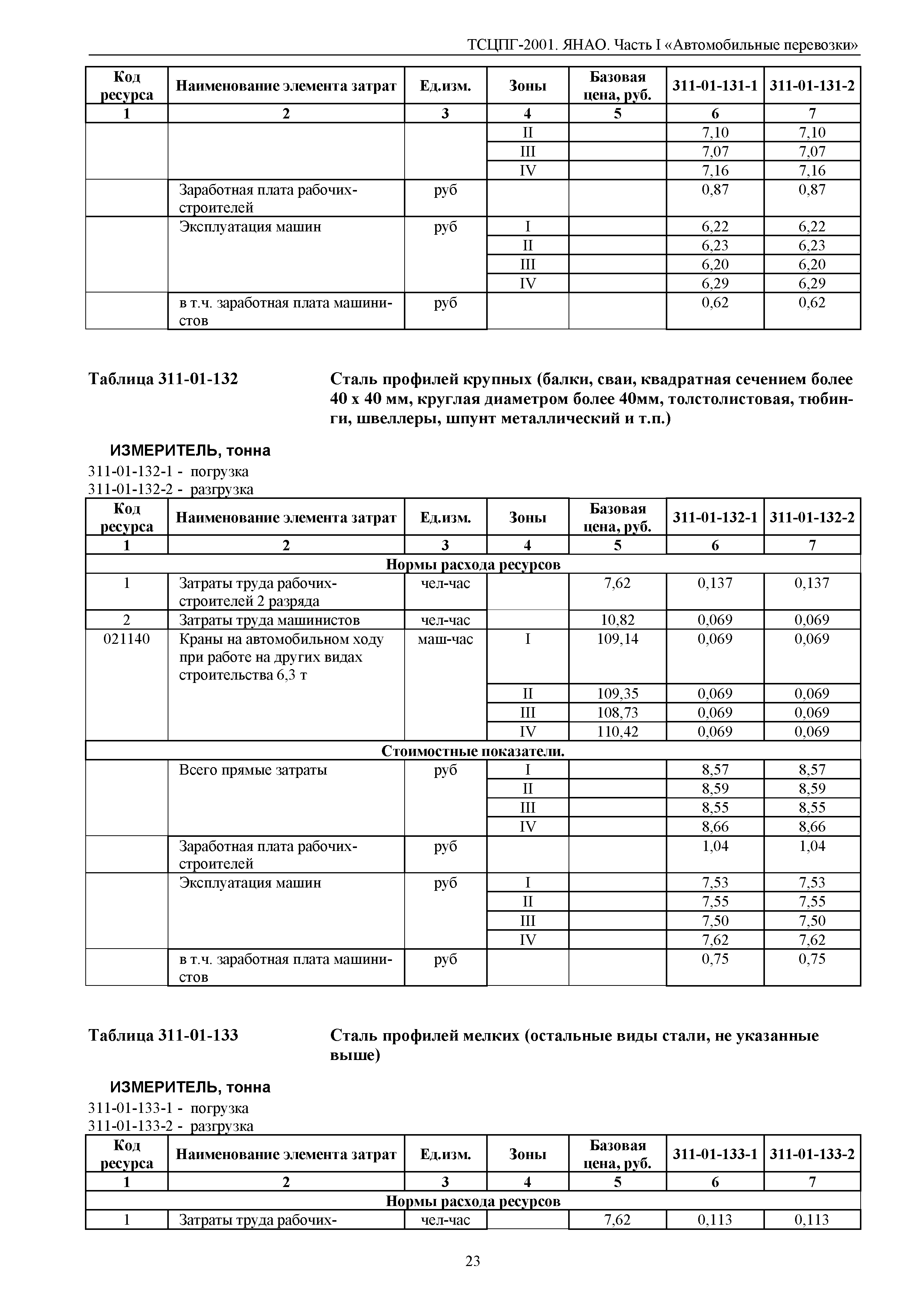 ТСЦПГ-2001. ЯНАО. Часть I «Автомобильные перевозки»

| Код ресурса | Наименование элемента затрат | Ед.изм. | Зоны | Базовая цена, руб. | 311-01-131-1 | 311-01-131-2 |
|---|---|---|---|---|---|---|
| 1 | 2 | 3 | 4 | 5 | 6 | 7 |
| | | | II | | 7,10 | 7,10 |
| | | | III | | 7,07 | 7,07 |
| | | | IV | | 7,16 | 7,16 |
| | Заработная плата рабочих-строителей | руб | | | 0,87 | 0,87 |
| | Эксплуатация машин | руб | I | | 6,22 | 6,22 |
| | | | II | | 6,23 | 6,23 |
| | | | III | | 6,20 | 6,20 |
| | | | IV | | 6,29 | 6,29 |
| | в т.ч. заработная плата машинистов | руб | | | 0,62 | 0,62 |

Таблица 311-01-132

Сталь профилей крупных (балки, сваи, квадратная сечением более 40 х 40 мм, круглая диаметром более 40мм, толстолистовая, тюбинги, швеллеры, шпунт металлический и т.п.)

ИЗМЕРИТЕЛЬ, тонна
311-01-132-1 - погрузка
311-01-132-2 - разгрузка

| Код ресурса | Наименование элемента затрат | Ед.изм. | Зоны | Базовая цена, руб. | 311-01-132-1 | 311-01-132-2 |
|---|---|---|---|---|---|---|
| 1 | 2 | 3 | 4 | 5 | 6 | 7 |
| Нормы расхода ресурсов | | | | | | |
| 1 | Затраты труда рабочих-строителей 2 разряда | чел-час | | 7,62 | 0,137 | 0,137 |
| 2 | Затраты труда машинистов | чел-час | | 10,82 | 0,069 | 0,069 |
| 021140 | Краны на автомобильном ходу при работе на других видах строительства 6,3 т | маш-час | I | 109,14 | 0,069 | 0,069 |
| | | | II | 109,35 | 0,069 | 0,069 |
| | | | III | 108,73 | 0,069 | 0,069 |
| | | | IV | 110,42 | 0,069 | 0,069 |
| Стоимостные показатели. | | | | | | |
| | Всего прямые затраты | руб | I | | 8,57 | 8,57 |
| | | | II | | 8,59 | 8,59 |
| | | | III | | 8,55 | 8,55 |
| | | | IV | | 8,66 | 8,66 |
| | Заработная плата рабочих-строителей | руб | | | 1,04 | 1,04 |
| | Эксплуатация машин | руб | I | | 7,53 | 7,53 |
| | | | II | | 7,55 | 7,55 |
| | | | III | | 7,50 | 7,50 |
| | | | IV | | 7,62 | 7,62 |
| | в т.ч. заработная плата машинистов | руб | | | 0,75 | 0,75 |

Таблица 311-01-133

Сталь профилей мелких (остальные виды стали, не указанные выше)

ИЗМЕРИТЕЛЬ, тонна
311-01-133-1 - погрузка
311-01-133-2 - разгрузка

| Код ресурса | Наименование элемента затрат | Ед.изм. | Зоны | Базовая цена, руб. | 311-01-133-1 | 311-01-133-2 |
|---|---|---|---|---|---|---|
| 1 | 2 | 3 | 4 | 5 | 6 | 7 |
| Нормы расхода ресурсов | | | | | | |
| 1 | Затраты труда рабочих- | чел-час | | 7,62 | 0,113 | 0,113 |

23